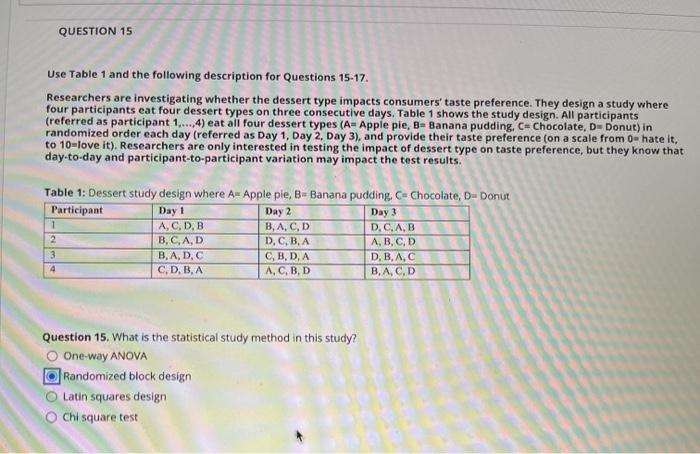 QUESTION 15

Use Table 1 and the following description for Questions 15-17.

Researchers are investigating whether the dessert type impacts consumers' taste preference. They design a study where four participants eat four dessert types on three consecutive days. Table 1 shows the study design. All participants (referred as participant 1,...,4) eat all four dessert types (A= Apple pie, B= Banana pudding, C= Chocolate, D= Donut) in randomized order each day (referred as Day 1, Day 2, Day 3), and provide their taste preference (on a scale from 0= hate it, to 10=love it). Researchers are only interested in testing the impact of dessert type on taste preference, but they know that day-to-day and participant-to-participant variation may impact the test results.

Table 1: Dessert study design where A= Apple pie, B= Banana pudding, C= Chocolate, D= Donut

| Participant | Day 1 | Day 2 | Day 3 |
|---|---|---|---|
| 1 | A, C, D, B | B, A, C, D | D, C, A, B |
| 2 | B, C, A, D | D, C, B, A | A, B, C, D |
| 3 | B, A, D, C | C, B, D, A | D, B, A, C |
| 4 | C, D, B, A | A, C, B, D | B, A, C, D |

Question 15. What is the statistical study method in this study?

One-way ANOVA

Randomized block design

Latin squares design

Chi square test